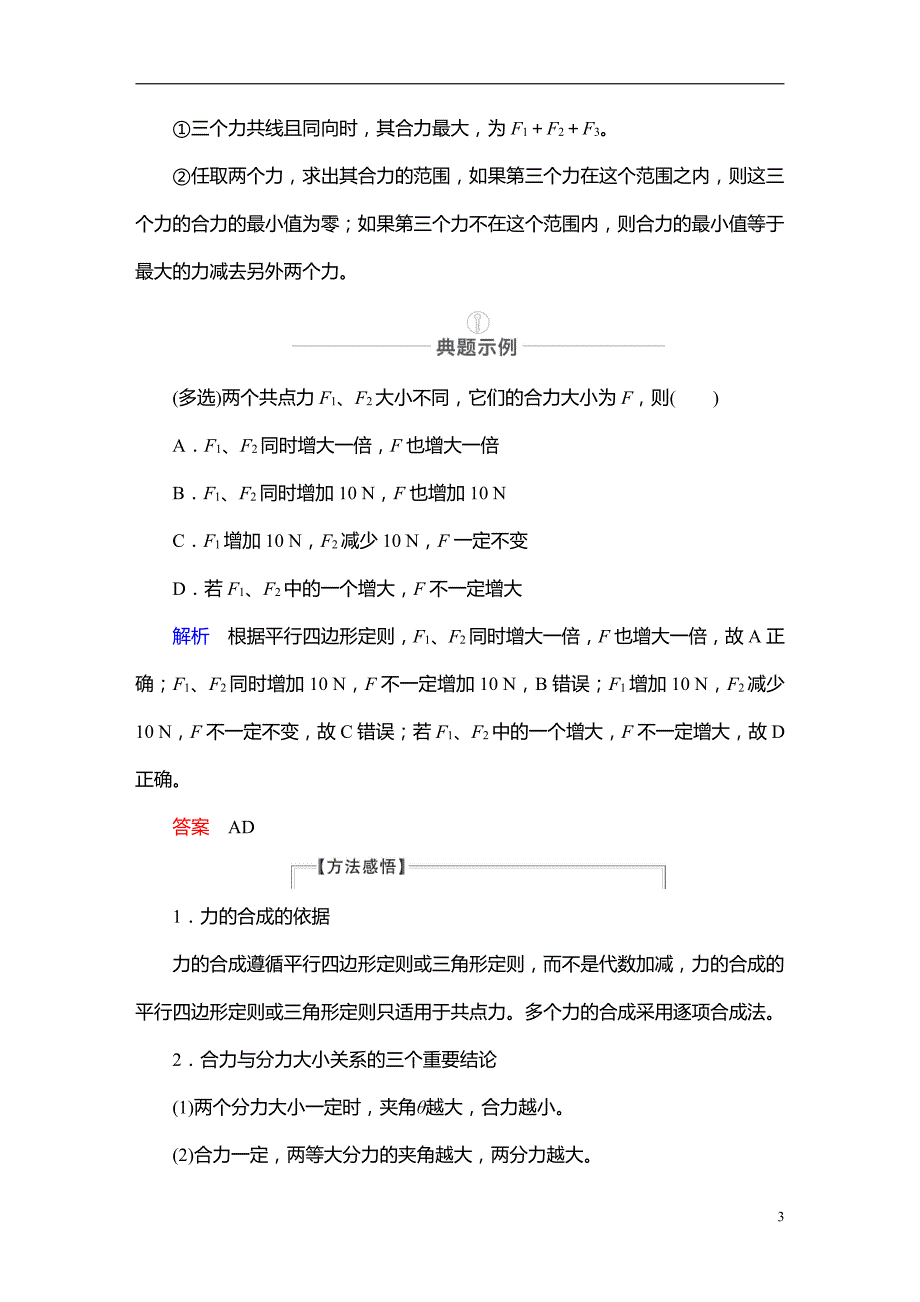 ①三个力共线且同向时，其合力最大，为 $F_1+F_2+F_3$。

②任取两个力，求出其合力的范围，如果第三个力在这个范围之内，则这三个力的合力的最小值为零；如果第三个力不在这个范围内，则合力的最小值等于最大的力减去另外两个力。

典题示例

(多选)两个共点力 $F_1$、$F_2$ 大小不同，它们的合力大小为 $F$，则(　　)

A．$F_1$、$F_2$ 同时增大一倍，$F$ 也增大一倍

B．$F_1$、$F_2$ 同时增加 10 N，$F$ 也增加 10 N

C．$F_1$ 增加 10 N，$F_2$ 减少 10 N，$F$ 一定不变

D．若 $F_1$、$F_2$ 中的一个增大，$F$ 不一定增大

解析　根据平行四边形定则，$F_1$、$F_2$ 同时增大一倍，$F$ 也增大一倍，故 A 正确；$F_1$、$F_2$ 同时增加 10 N，$F$ 不一定增加 10 N，B 错误；$F_1$ 增加 10 N，$F_2$ 减少 10 N，$F$ 不一定不变，故 C 错误；若 $F_1$、$F_2$ 中的一个增大，$F$ 不一定增大，故 D 正确。

答案　AD

【方法感悟】

1．力的合成的依据

力的合成遵循平行四边形定则或三角形定则，而不是代数加减，力的合成的平行四边形定则或三角形定则只适用于共点力。多个力的合成采用逐项合成法。

2．合力与分力大小关系的三个重要结论

(1)两个分力大小一定时，夹角$\theta$越大，合力越小。

(2)合力一定，两等大分力的夹角越大，两分力越大。

3